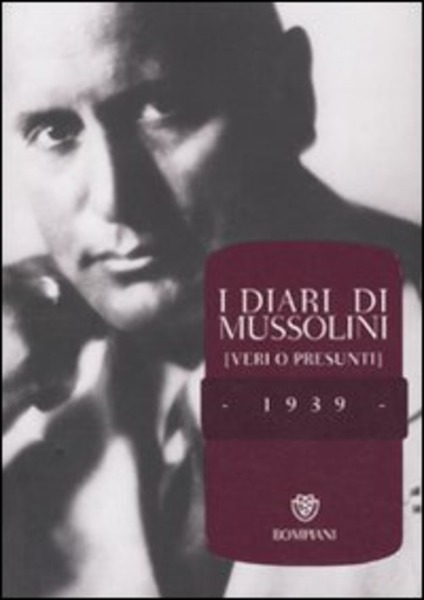 I DIARI DI MUSSOLINI
[VERI O PRESUNTI]

- 1939 -

BOMPIANI